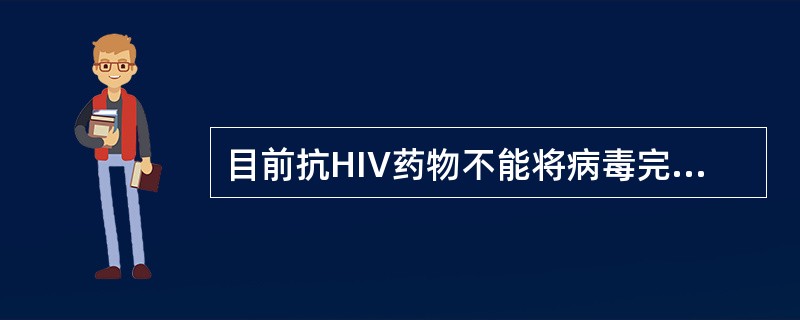 目前抗HIV药物不能将病毒完...